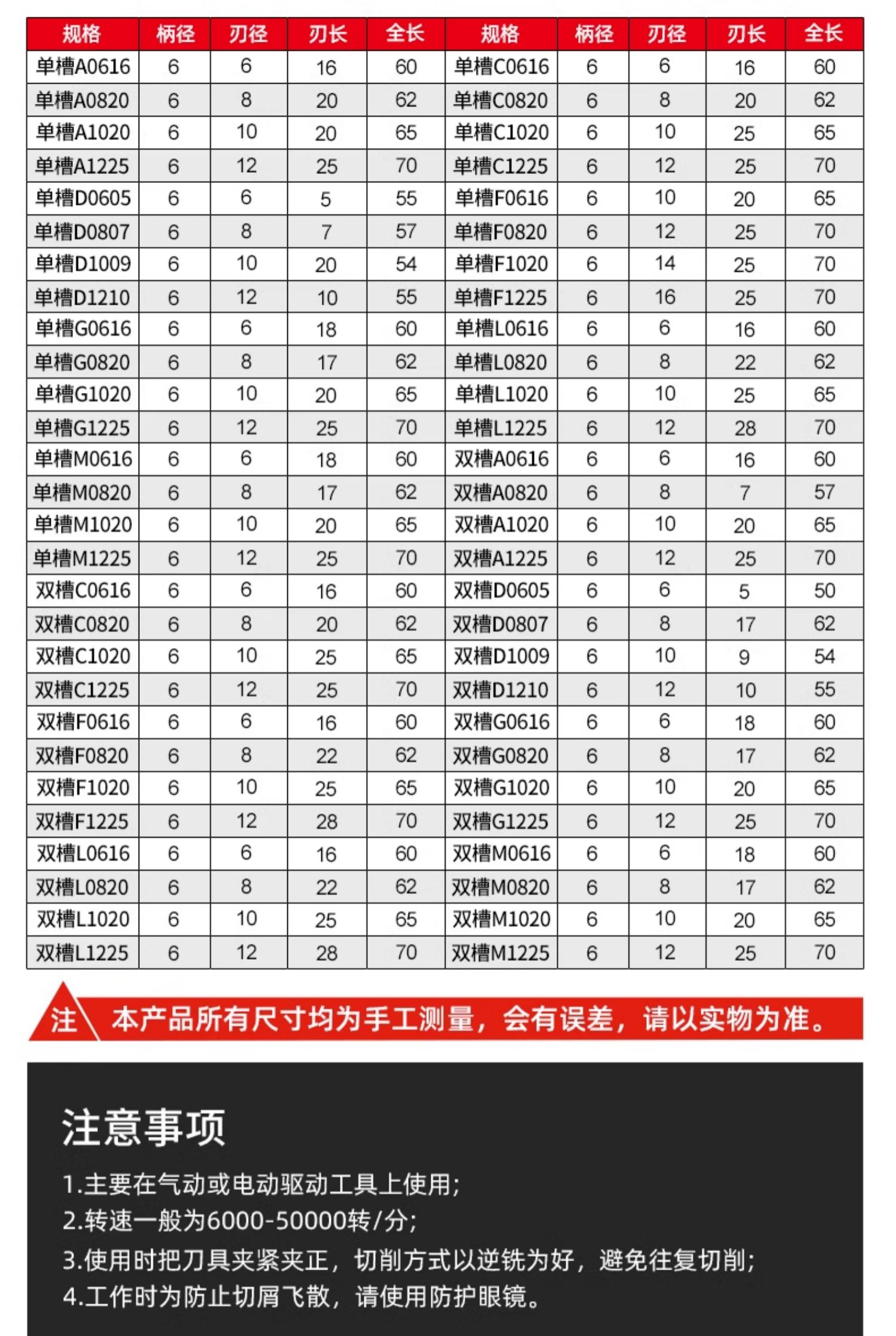 | 规格 | 柄径 | 刃径 | 刃长 | 全长 | 规格 | 柄径 | 刃径 | 刃长 | 全长 |
|---|---|---|---|---|---|---|---|---|---|
| 单槽A0616 | 6 | 6 | 16 | 60 | 单槽C0616 | 6 | 6 | 16 | 60 |
| 单槽A0820 | 6 | 8 | 20 | 62 | 单槽C0820 | 6 | 8 | 20 | 62 |
| 单槽A1020 | 6 | 10 | 20 | 65 | 单槽C1020 | 6 | 10 | 25 | 65 |
| 单槽A1225 | 6 | 12 | 25 | 70 | 单槽C1225 | 6 | 12 | 25 | 70 |
| 单槽D0605 | 6 | 6 | 5 | 55 | 单槽F0616 | 6 | 10 | 20 | 65 |
| 单槽D0807 | 6 | 8 | 7 | 57 | 单槽F0820 | 6 | 12 | 25 | 70 |
| 单槽D1009 | 6 | 10 | 20 | 54 | 单槽F1020 | 6 | 14 | 25 | 70 |
| 单槽D1210 | 6 | 12 | 10 | 55 | 单槽F1225 | 6 | 16 | 25 | 70 |
| 单槽G0616 | 6 | 6 | 18 | 60 | 单槽L0616 | 6 | 6 | 16 | 60 |
| 单槽G0820 | 6 | 8 | 17 | 62 | 单槽L0820 | 6 | 8 | 22 | 62 |
| 单槽G1020 | 6 | 10 | 20 | 65 | 单槽L1020 | 6 | 10 | 25 | 65 |
| 单槽G1225 | 6 | 12 | 25 | 70 | 单槽L1225 | 6 | 12 | 28 | 70 |
| 单槽M0616 | 6 | 6 | 18 | 60 | 双槽A0616 | 6 | 6 | 16 | 60 |
| 单槽M0820 | 6 | 8 | 17 | 62 | 双槽A0820 | 6 | 8 | 7 | 57 |
| 单槽M1020 | 6 | 10 | 20 | 65 | 双槽A1020 | 6 | 10 | 20 | 65 |
| 单槽M1225 | 6 | 12 | 25 | 70 | 双槽A1225 | 6 | 12 | 25 | 70 |
| 双槽C0616 | 6 | 6 | 16 | 60 | 双槽D0605 | 6 | 6 | 5 | 50 |
| 双槽C0820 | 6 | 8 | 20 | 62 | 双槽D0807 | 6 | 8 | 17 | 62 |
| 双槽C1020 | 6 | 10 | 25 | 65 | 双槽D1009 | 6 | 10 | 9 | 54 |
| 双槽C1225 | 6 | 12 | 25 | 70 | 双槽D1210 | 6 | 12 | 10 | 55 |
| 双槽F0616 | 6 | 6 | 16 | 60 | 双槽G0616 | 6 | 6 | 18 | 60 |
| 双槽F0820 | 6 | 8 | 22 | 62 | 双槽G0820 | 6 | 8 | 17 | 62 |
| 双槽F1020 | 6 | 10 | 25 | 65 | 双槽G1020 | 6 | 10 | 20 | 65 |
| 双槽F1225 | 6 | 12 | 28 | 70 | 双槽G1225 | 6 | 12 | 25 | 70 |
| 双槽L0616 | 6 | 6 | 16 | 60 | 双槽M0616 | 6 | 6 | 18 | 60 |
| 双槽L0820 | 6 | 8 | 22 | 62 | 双槽M0820 | 6 | 8 | 17 | 62 |
| 双槽L1020 | 6 | 10 | 25 | 65 | 双槽M1020 | 6 | 10 | 20 | 65 |
| 双槽L1225 | 6 | 12 | 28 | 70 | 双槽M1225 | 6 | 12 | 25 | 70 |

注 本产品所有尺寸均为手工测量，会有误差，请以实物为准。

注意事项

1.主要在气动或电动驱动工具上使用;
2.转速一般为6000-50000转/分;
3.使用时把刀具夹紧夹正，切削方式以逆铣为好，避免往复切削;
4.工作时为防止切屑飞散，请使用防护眼镜。